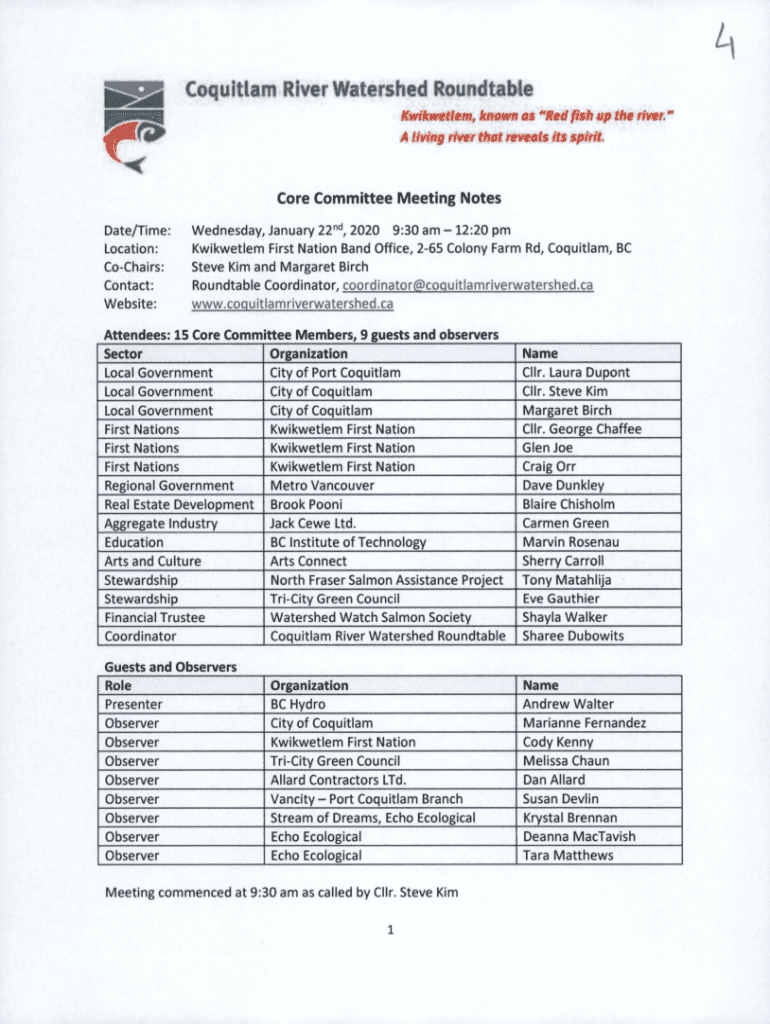 4

Coquitlam River Watershed Roundtable

Kwikwetlem, known as "Red fish up the river."
A living river that reveals its spirit.

Core Committee Meeting Notes

Date/Time: Wednesday, January 22$^{nd}$, 2020 9:30 am – 12:20 pm
Location: Kwikwetlem First Nation Band Office, 2-65 Colony Farm Rd, Coquitlam, BC
Co-Chairs: Steve Kim and Margaret Birch
Contact: Roundtable Coordinator, coordinator@coquitlamriverwatershed.ca
Website: www.coquitlamriverwatershed.ca

Attendees: 15 Core Committee Members, 9 guests and observers

| Sector | Organization | Name |
|---|---|---|
| Local Government | City of Port Coquitlam | Cllr. Laura Dupont |
| Local Government | City of Coquitlam | Cllr. Steve Kim |
| Local Government | City of Coquitlam | Margaret Birch |
| First Nations | Kwikwetlem First Nation | Cllr. George Chaffee |
| First Nations | Kwikwetlem First Nation | Glen Joe |
| First Nations | Kwikwetlem First Nation | Craig Orr |
| Regional Government | Metro Vancouver | Dave Dunkley |
| Real Estate Development | Brook Pooni | Blaire Chisholm |
| Aggregate Industry | Jack Cewe Ltd. | Carmen Green |
| Education | BC Institute of Technology | Marvin Rosenau |
| Arts and Culture | Arts Connect | Sherry Carroll |
| Stewardship | North Fraser Salmon Assistance Project | Tony Matahlija |
| Stewardship | Tri-City Green Council | Eve Gauthier |
| Financial Trustee | Watershed Watch Salmon Society | Shayla Walker |
| Coordinator | Coquitlam River Watershed Roundtable | Sharee Dubowits |

Guests and Observers

| Role | Organization | Name |
|---|---|---|
| Presenter | BC Hydro | Andrew Walter |
| Observer | City of Coquitlam | Marianne Fernandez |
| Observer | Kwikwetlem First Nation | Cody Kenny |
| Observer | Tri-City Green Council | Melissa Chaun |
| Observer | Allard Contractors LTd. | Dan Allard |
| Observer | Vancity – Port Coquitlam Branch | Susan Devlin |
| Observer | Stream of Dreams, Echo Ecological | Krystal Brennan |
| Observer | Echo Ecological | Deanna MacTavish |
| Observer | Echo Ecological | Tara Matthews |

Meeting commenced at 9:30 am as called by Cllr. Steve Kim

1